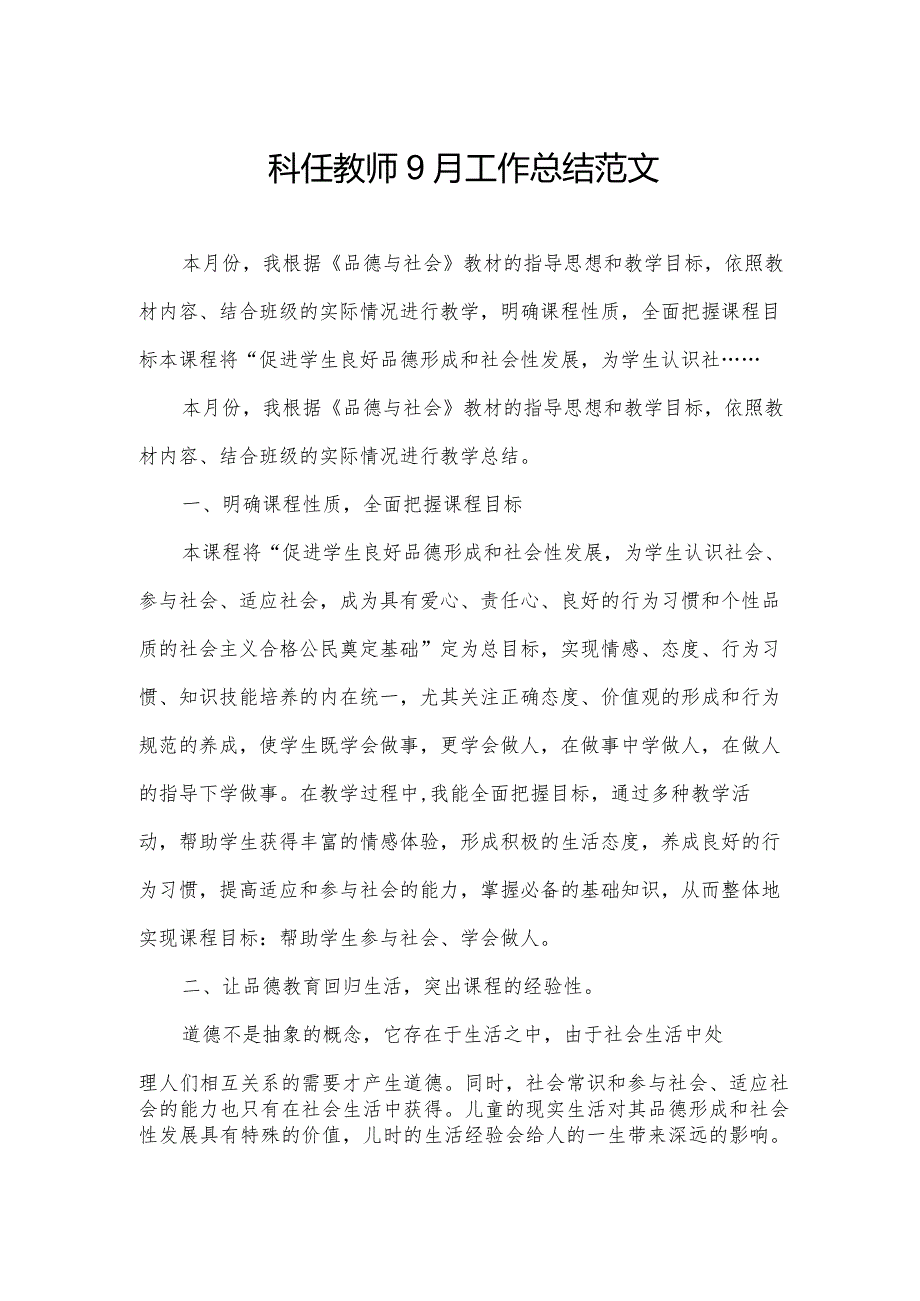 科任教师9月工作总结范文

本月份，我根据《品德与社会》教材的指导思想和教学目标，依照教材内容、结合班级的实际情况进行教学，明确课程性质，全面把握课程目标本课程将“促进学生良好品德形成和社会性发展，为学生认识社……

本月份，我根据《品德与社会》教材的指导思想和教学目标，依照教材内容、结合班级的实际情况进行教学总结。

一、明确课程性质，全面把握课程目标

本课程将“促进学生良好品德形成和社会性发展，为学生认识社会、参与社会、适应社会，成为具有爱心、责任心、良好的行为习惯和个性品质的社会主义合格公民奠定基础”定为总目标，实现情感、态度、行为习惯、知识技能培养的内在统一，尤其关注正确态度、价值观的形成和行为规范的养成，使学生既学会做事，更学会做人，在做事中学做人，在做人的指导下学做事。在教学过程中，我能全面把握目标，通过多种教学活动，帮助学生获得丰富的情感体验，形成积极的生活态度，养成良好的行为习惯，提高适应和参与社会的能力，掌握必备的基础知识，从而整体地实现课程目标：帮助学生参与社会、学会做人。

二、让品德教育回归生活，突出课程的经验性。

道德不是抽象的概念，它存在于生活之中，由于社会生活中处理人们相互关系的需要才产生道德。同时，社会常识和参与社会、适应社会的能力也只有在社会生活中获得。儿童的现实生活对其品德形成和社会性发展具有特殊的价值，儿时的生活经验会给人的一生带来深远的影响。